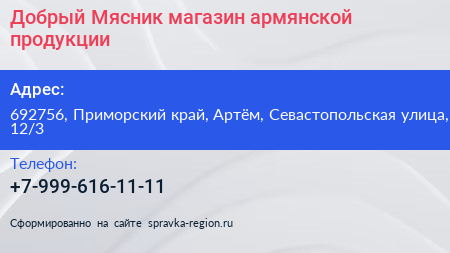 Добрый Мясник магазин армянской продукции

Адрес:

692756, Приморский край, Артём, Севастопольская улица, 12/3

Телефон:

+7-999-616-11-11

Сформированно на сайте spravka-region.ru